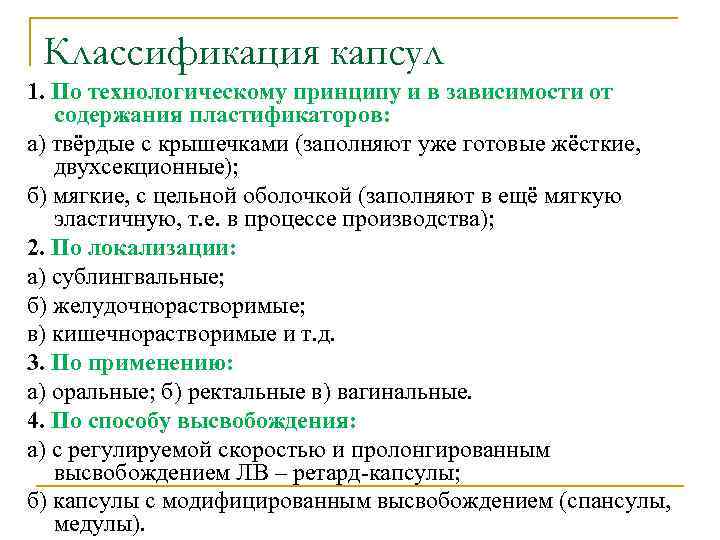 Классификация капсул

1. По технологическому принципу и в зависимости от содержания пластификаторов:

а) твёрдые с крышечками (заполняют уже готовые жёсткие, двухсекционные);

б) мягкие, с цельной оболочкой (заполняют в ещё мягкую эластичную, т.е. в процессе производства);

2. По локализации:

а) сублингвальные;

б) желудочнорастворимые;

в) кишечнорастворимые и т.д.

3. По применению:

а) оральные; б) ректальные в) вагинальные.

4. По способу высвобождения:

а) с регулируемой скоростью и пролонгированным высвобождением ЛВ – ретард-капсулы;

б) капсулы с модифицированным высвобождением (спансулы, медулы).